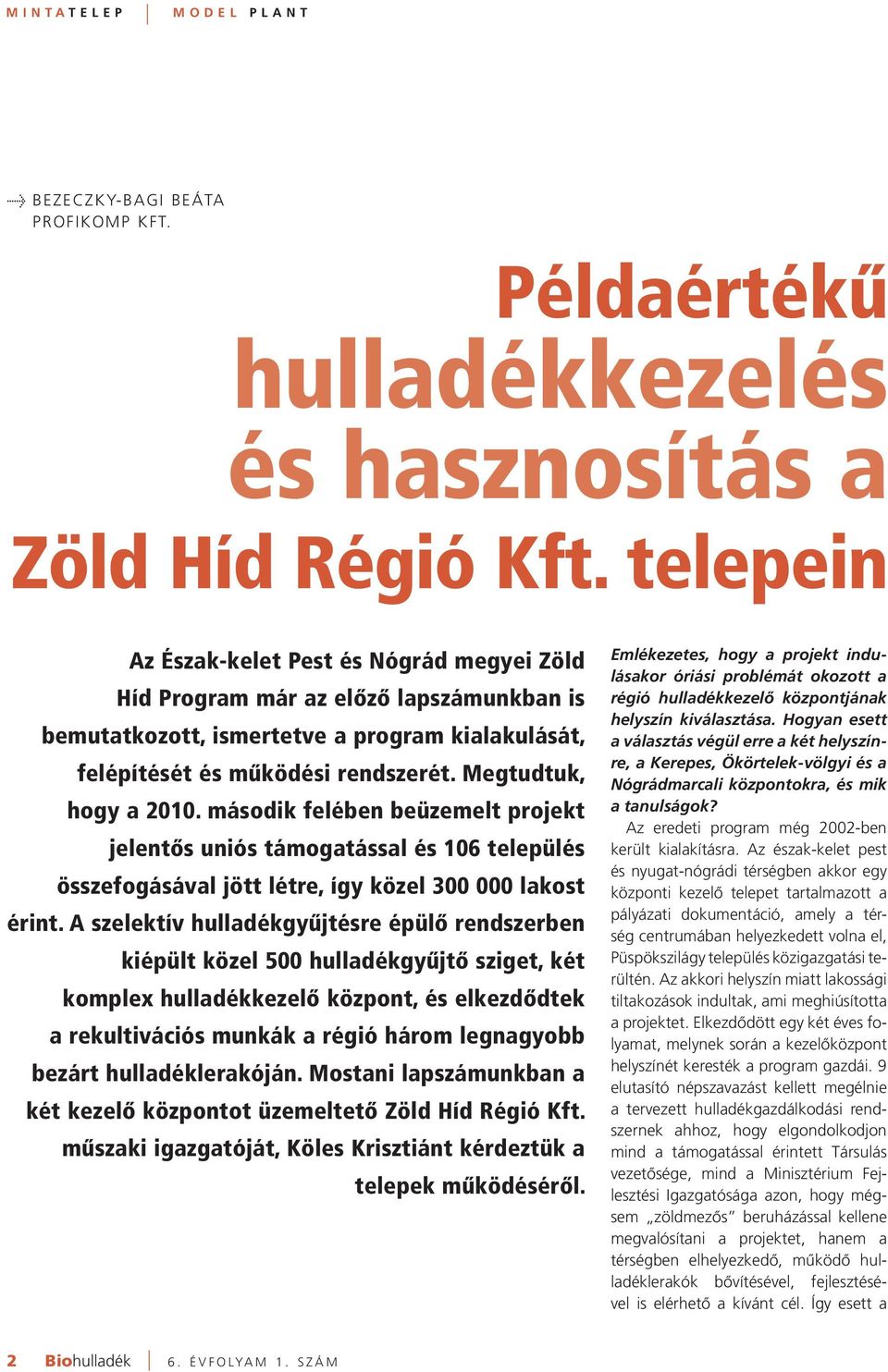 MINTATELEP | MODEL PLANT

BEZECZKY-BAGI BEÁTA
PROFIKOMP KFT.

Példaértékű hulladékkezelés és hasznosítás a Zöld Híd Régió Kft. telepein

Az Észak-kelet Pest és Nógrád megyei Zöld Híd Program már az előző lapszámunkban is bemutatkozott, ismertetve a program kialakulását, felépítését és működési rendszerét. Megtudtuk, hogy a 2010. második felében beüzemelt projekt jelentős uniós támogatással és 106 település összefogásával jött létre, így közel 300 000 lakost érint. A szelektív hulladékgyűjtésre épülő rendszerben kiépült közel 500 hulladékgyűjtő sziget, két komplex hulladékkezelő központ, és elkezdődtek a rekultivációs munkák a régió három legnagyobb bezárt hulladéklerakóján. Mostani lapszámunkban a két kezelő központot üzemeltető Zöld Híd Régió Kft. műszaki igazgatóját, Köles Krisztiánt kérdeztük a telepek működéséről.

Emlékezetes, hogy a projekt indulásakor óriási problémát okozott a régió hulladékkezelő központjának helyszín kiválasztása. Hogyan esett a választás végül erre a két helyszínre, a Kerepes, Ökörtelek-völgyi és a Nógrádmarcali központokra, és mik a tanulságok?

Az eredeti program még 2002-ben került kialakításra. Az észak-kelet pest és nyugat-nógrádi térségben akkor egy központi kezelő telepet tartalmazott a pályázati dokumentáció, amely a térség centrumában helyezkedett volna el, Püspökszilágy település közigazgatási területén. Az akkori helyszín miatt lakossági tiltakozások indultak, ami meghiúsította a projektet. Elkezdődött egy két éves folyamat, melynek során a kezelőközpont helyszínét keresték a program gazdái. 9 elutasító népszavazást kellett megélnie a tervezett hulladékgazdálkodási rendszernek ahhoz, hogy elgondolkodjon mind a támogatással érintett Társulás vezetősége, mind a Minisztérium Fejlesztési Igazgatósága azon, hogy mégsem „zöldmezős” beruházással kellene megvalósítani a projektet, hanem a térségben elhelyezkedő, működő hulladéklerakók bővítésével, fejlesztésével is elérhető a kívánt cél. Így esett a

2 Biohulladék | 6. ÉVFOLYAM 1. SZÁM